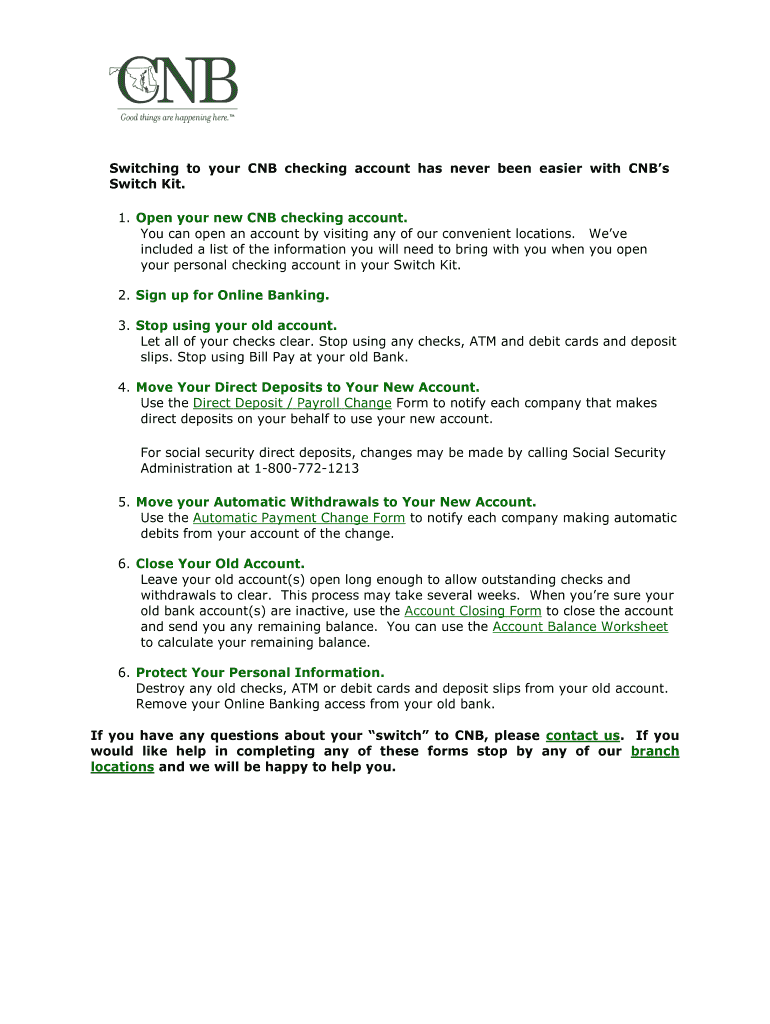 CNB
Good things are happening here.™

Switching to your CNB checking account has never been easier with CNB's Switch Kit.

1. Open your new CNB checking account.
You can open an account by visiting any of our convenient locations. We've included a list of the information you will need to bring with you when you open your personal checking account in your Switch Kit.

2. Sign up for Online Banking.

3. Stop using your old account.
Let all of your checks clear. Stop using any checks, ATM and debit cards and deposit slips. Stop using Bill Pay at your old Bank.

4. Move Your Direct Deposits to Your New Account.
Use the Direct Deposit / Payroll Change Form to notify each company that makes direct deposits on your behalf to use your new account.

For social security direct deposits, changes may be made by calling Social Security Administration at 1-800-772-1213

5. Move your Automatic Withdrawals to Your New Account.
Use the Automatic Payment Change Form to notify each company making automatic debits from your account of the change.

6. Close Your Old Account.
Leave your old account(s) open long enough to allow outstanding checks and withdrawals to clear. This process may take several weeks. When you're sure your old bank account(s) are inactive, use the Account Closing Form to close the account and send you any remaining balance. You can use the Account Balance Worksheet to calculate your remaining balance.

6. Protect Your Personal Information.
Destroy any old checks, ATM or debit cards and deposit slips from your old account. Remove your Online Banking access from your old bank.

If you have any questions about your "switch" to CNB, please contact us. If you would like help in completing any of these forms stop by any of our branch locations and we will be happy to help you.